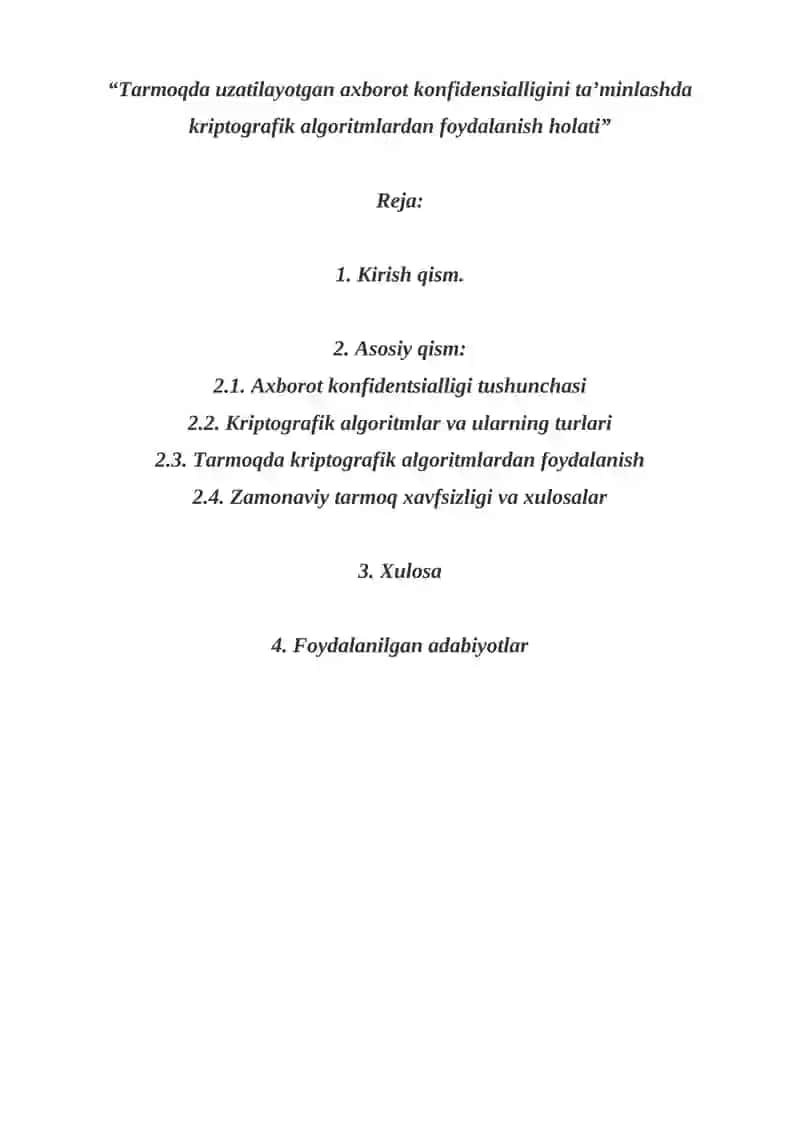 “Tarmoqda uzatilayotgan axborot konfidensialligini ta’minlashda kriptografik algoritmlardan foydalanish holati”

Reja:

1. Kirish qism.

2. Asosiy qism:
2.1. Axborot konfidentsialligi tushunchasi
2.2. Kriptografik algoritmlar va ularning turlari
2.3. Tarmoqda kriptografik algoritmlardan foydalanish
2.4. Zamonaviy tarmoq xavfsizligi va xulosalar

3. Xulosa

4. Foydalanilgan adabiyotlar